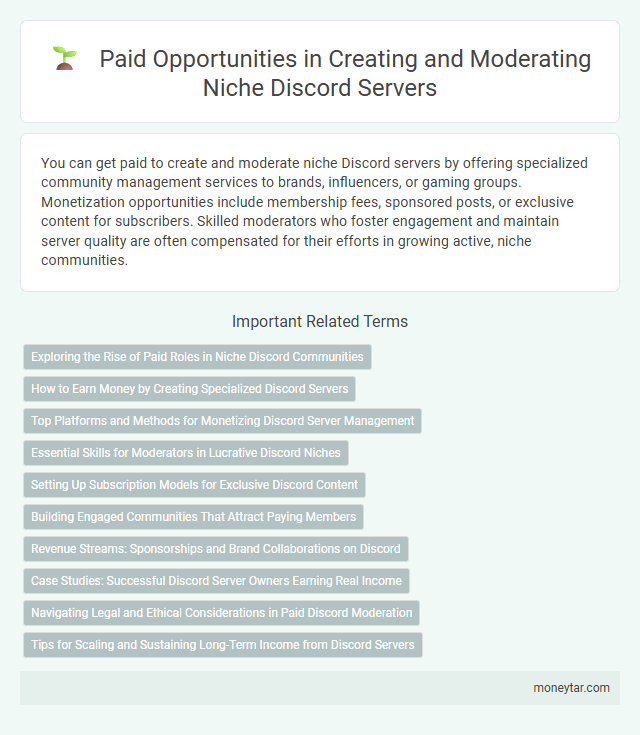 Paid Opportunities in Creating and Moderating Niche Discord Servers

You can get paid to create and moderate niche Discord servers by offering specialized community management services to brands, influencers, or gaming groups. Monetization opportunities include membership fees, sponsored posts, or exclusive content for subscribers. Skilled moderators who foster engagement and maintain server quality are often compensated for their efforts in growing active, niche communities.

Important Related Terms

Exploring the Rise of Paid Roles in Niche Discord Communities

How to Earn Money by Creating Specialized Discord Servers

Top Platforms and Methods for Monetizing Discord Server Management

Essential Skills for Moderators in Lucrative Discord Niches

Setting Up Subscription Models for Exclusive Discord Content

Building Engaged Communities That Attract Paying Members

Revenue Streams: Sponsorships and Brand Collaborations on Discord

Case Studies: Successful Discord Server Owners Earning Real Income

Navigating Legal and Ethical Considerations in Paid Discord Moderation

Tips for Scaling and Sustaining Long-Term Income from Discord Servers

moneytar.com